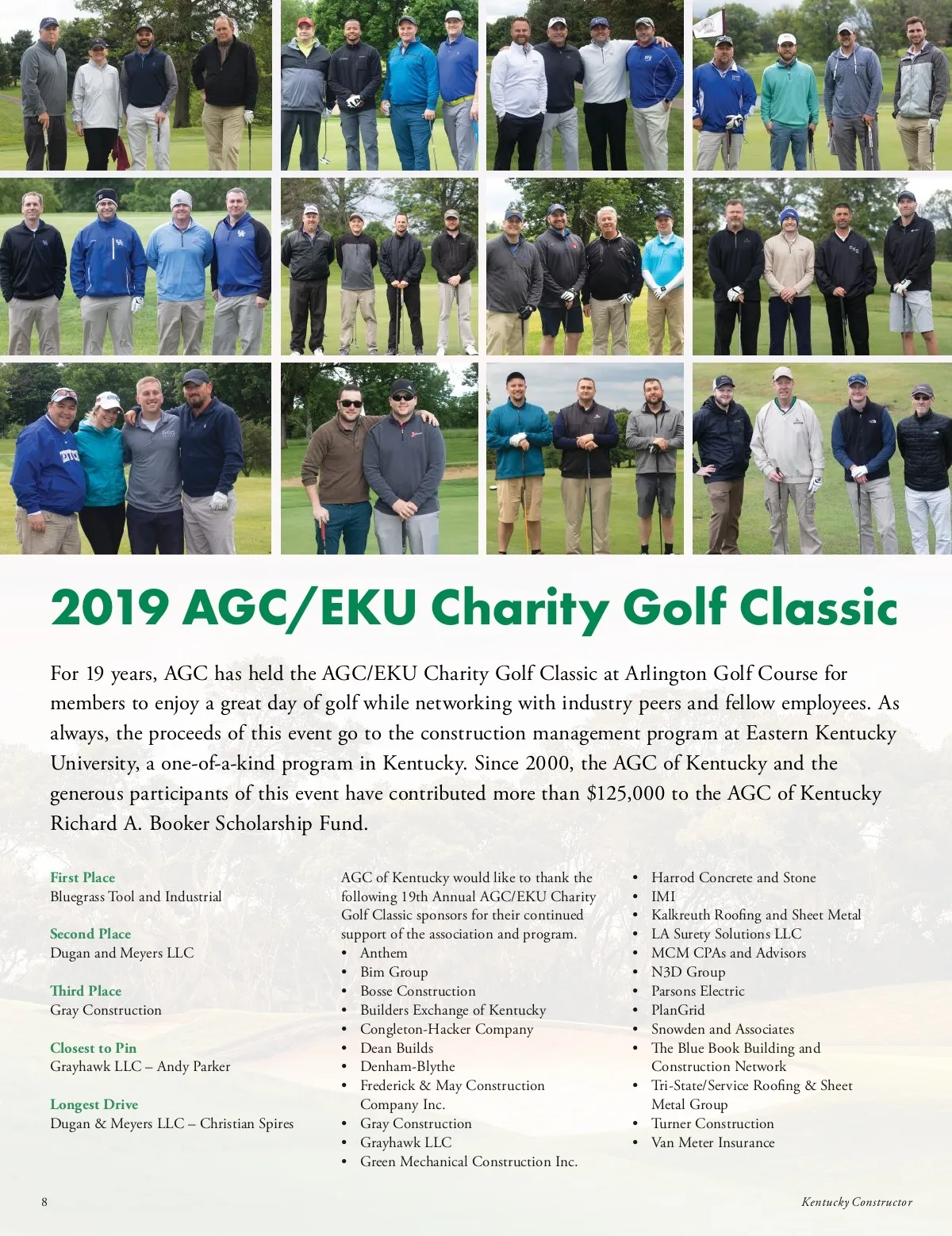 2019 AGC/EKU Charity Golf Classic

For 19 years, AGC has held the AGC/EKU Charity Golf Classic at Arlington Golf Course for members to enjoy a great day of golf while networking with industry peers and fellow employees. As always, the proceeds of this event go to the construction management program at Eastern Kentucky University, a one-of-a-kind program in Kentucky. Since 2000, the AGC of Kentucky and the generous participants of this event have contributed more than $125,000 to the AGC of Kentucky Richard A. Booker Scholarship Fund.

First Place
Bluegrass Tool and Industrial

Second Place
Dugan and Meyers LLC

Third Place
Gray Construction

Closest to Pin
Grayhawk LLC – Andy Parker

Longest Drive
Dugan & Meyers LLC – Christian Spires

AGC of Kentucky would like to thank the following 19th Annual AGC/EKU Charity Golf Classic sponsors for their continued support of the association and program.
• Anthem
• Bim Group
• Bosse Construction
• Builders Exchange of Kentucky
• Congleton-Hacker Company
• Dean Builds
• Denham-Blythe
• Frederick & May Construction Company Inc.
• Gray Construction
• Grayhawk LLC
• Green Mechanical Construction Inc.
• Harrod Concrete and Stone
• IMI
• Kalkreuth Roofing and Sheet Metal
• LA Surety Solutions LLC
• MCM CPAs and Advisors
• N3D Group
• Parsons Electric
• PlanGrid
• Snowden and Associates
• The Blue Book Building and Construction Network
• Tri-State/Service Roofing & Sheet Metal Group
• Turner Construction
• Van Meter Insurance

8

Kentucky Constructor